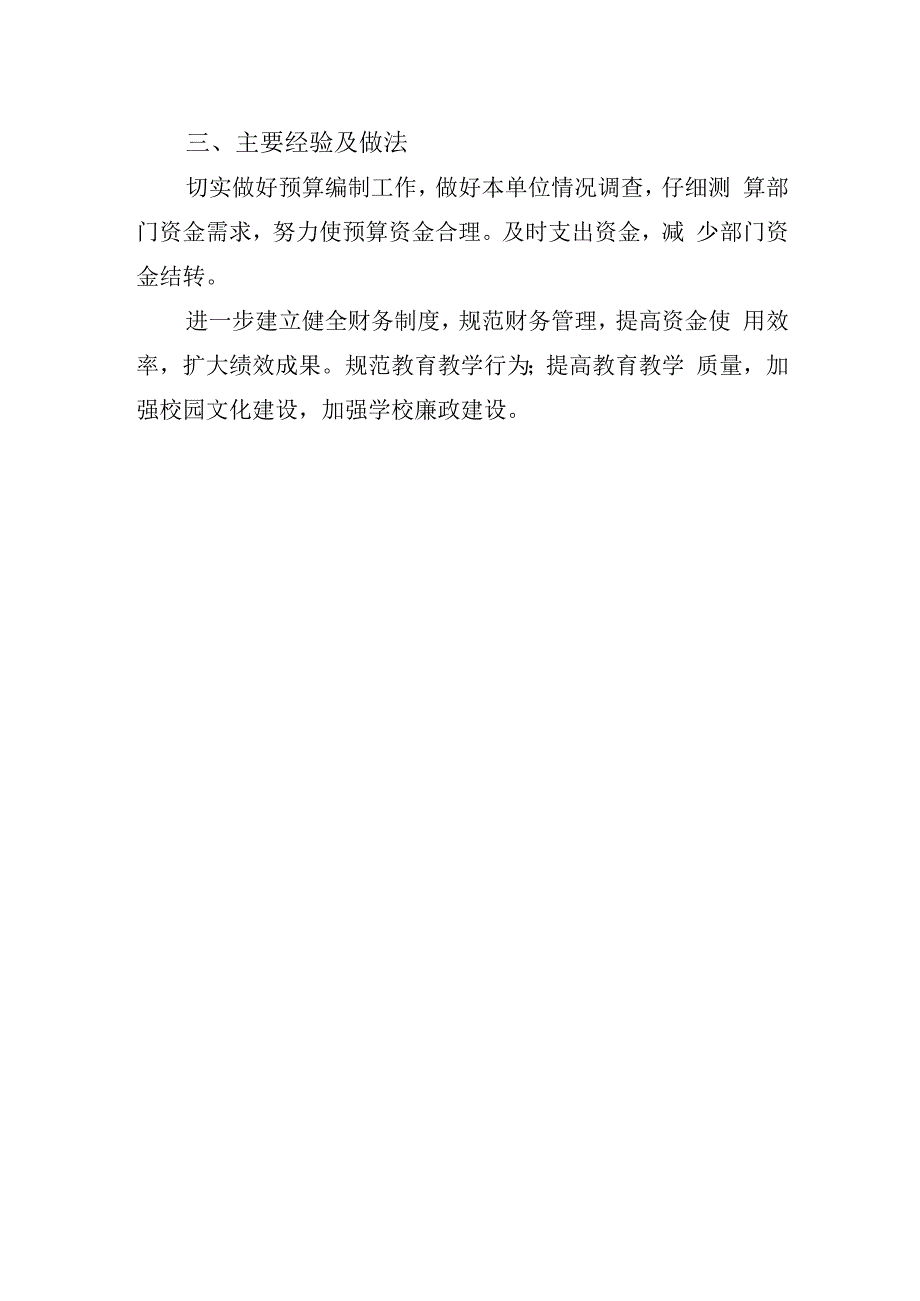 三、主要经验及做法

切实做好预算编制工作，做好本单位情况调查，仔细测 算部门资金需求，努力使预算资金合理。及时支出资金，减 少部门资金结转。

进一步建立健全财务制度，规范财务管理，提高资金使 用效率，扩大绩效成果。规范教育教学行为;提高教育教学 质量，加强校园文化建设，加强学校廉政建设。